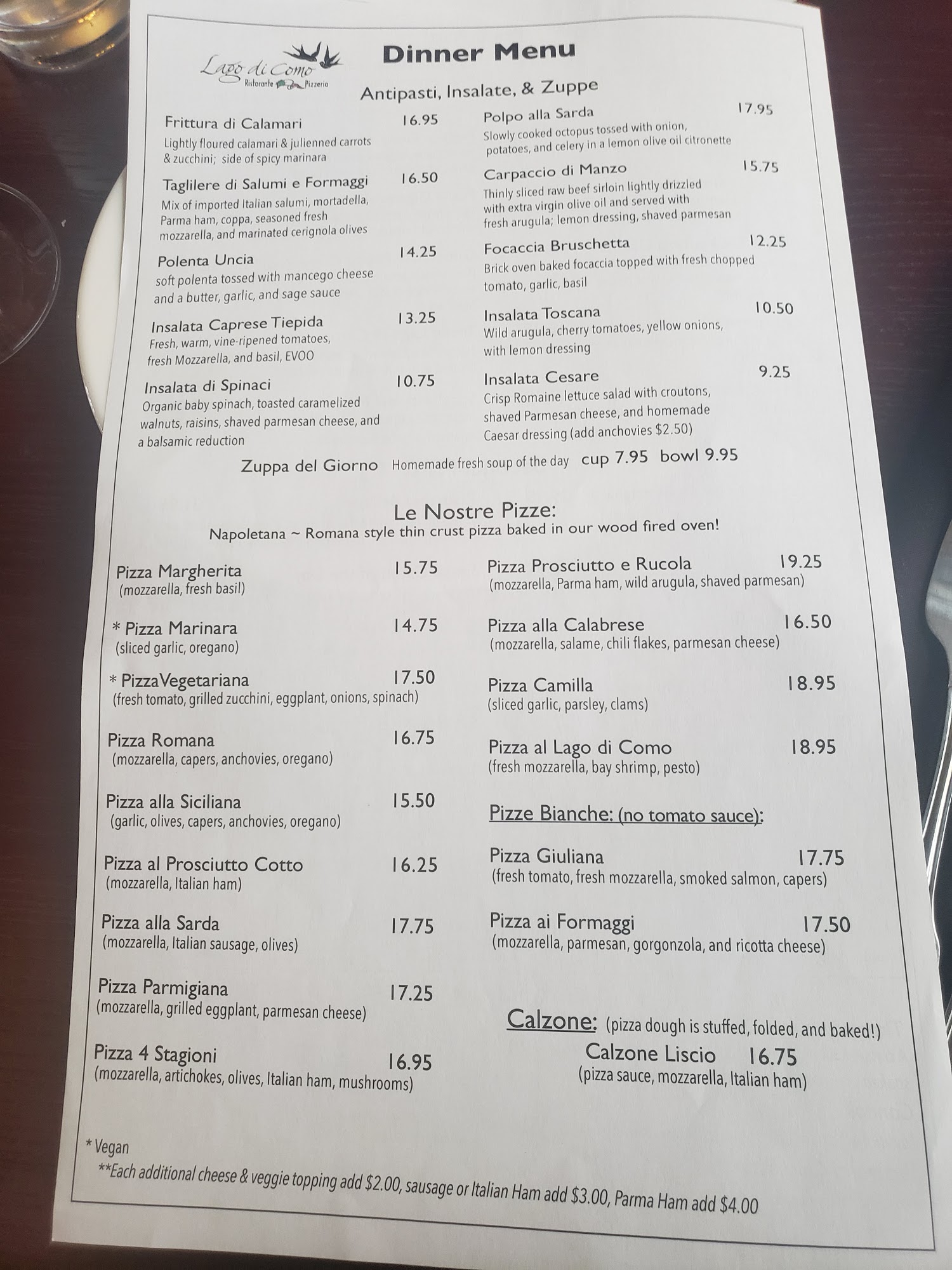 Lago di Como
Ristorante Pizzeria

Dinner Menu

Antipasti, Insalate, & Zuppe

Frittura di Calamari 16.95
Lightly floured calamari & julienned carrots & zucchini; side of spicy marinara

Taglilere di Salumi e Formaggi 16.50
Mix of imported Italian salumi, mortadella, Parma ham, coppa, seasoned fresh mozzarella, and marinated cerignola olives

Polenta Uncia 14.25
soft polenta tossed with mancego cheese and a butter, garlic, and sage sauce

Insalata Caprese Tiepida 13.25
Fresh, warm, vine-ripened tomatoes, fresh Mozzarella, and basil, EVOO

Insalata di Spinaci 10.75
Organic baby spinach, toasted caramelized walnuts, raisins, shaved parmesan cheese, and a balsamic reduction

Polpo alla Sarda 17.95
Slowly cooked octopus tossed with onion, potatoes, and celery in a lemon olive oil citronette

Carpaccio di Manzo 15.75
Thinly sliced raw beef sirloin lightly drizzled with extra virgin olive oil and served with fresh arugula; lemon dressing, shaved parmesan

Focaccia Bruschetta 12.25
Brick oven baked focaccia topped with fresh chopped tomato, garlic, basil

Insalata Toscana 10.50
Wild arugula, cherry tomatoes, yellow onions, with lemon dressing

Insalata Cesare 9.25
Crisp Romaine lettuce salad with croutons, shaved Parmesan cheese, and homemade Caesar dressing (add anchovies $2.50)

Zuppa del Giorno Homemade fresh soup of the day cup 7.95 bowl 9.95

Le Nostre Pizze:
Napoletana ~ Romana style thin crust pizza baked in our wood fired oven!

Pizza Margherita 15.75
(mozzarella, fresh basil)

* Pizza Marinara 14.75
(sliced garlic, oregano)

* PizzaVegetariana 17.50
(fresh tomato, grilled zucchini, eggplant, onions, spinach)

Pizza Romana 16.75
(mozzarella, capers, anchovies, oregano)

Pizza alla Siciliana 15.50
(garlic, olives, capers, anchovies, oregano)

Pizza al Prosciutto Cotto 16.25
(mozzarella, Italian ham)

Pizza alla Sarda 17.75
(mozzarella, Italian sausage, olives)

Pizza Parmigiana 17.25
(mozzarella, grilled eggplant, parmesan cheese)

Pizza 4 Stagioni 16.95
(mozzarella, artichokes, olives, Italian ham, mushrooms)

Pizza Prosciutto e Rucola 19.25
(mozzarella, Parma ham, wild arugula, shaved parmesan)

Pizza alla Calabrese 16.50
(mozzarella, salame, chili flakes, parmesan cheese)

Pizza Camilla 18.95
(sliced garlic, parsley, clams)

Pizza al Lago di Como 18.95
(fresh mozzarella, bay shrimp, pesto)

Pizze Bianche: (no tomato sauce):

Pizza Giuliana 17.75
(fresh tomato, fresh mozzarella, smoked salmon, capers)

Pizza ai Formaggi 17.50
(mozzarella, parmesan, gorgonzola, and ricotta cheese)

Calzone: (pizza dough is stuffed, folded, and baked!)
Calzone Liscio 16.75
(pizza sauce, mozzarella, Italian ham)

* Vegan
**Each additional cheese & veggie topping add $2.00, sausage or Italian Ham add $3.00, Parma Ham add $4.00